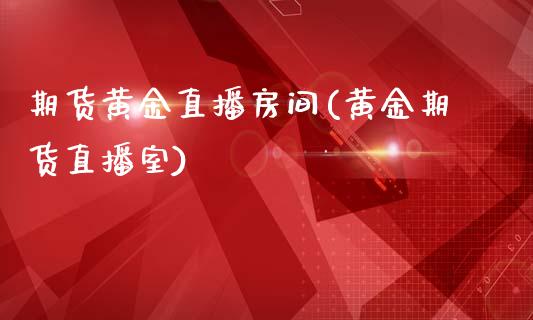 期货黄金直播房间(黄金期货直播室)